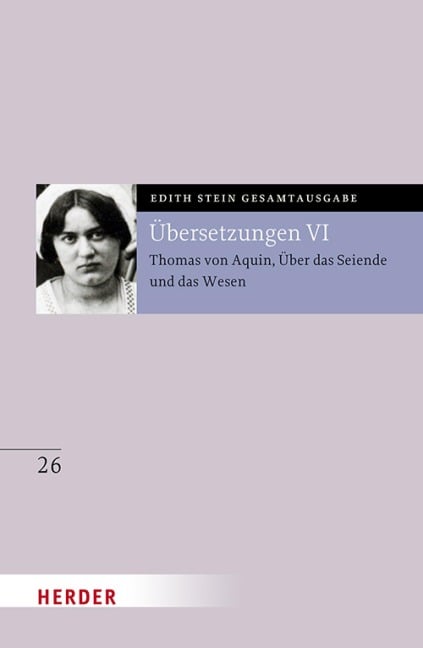 EDITH STEIN GESAMTAUSGABE

Übersetzungen VI

Thomas von Aquin, Über das Seiende und das Wesen

26

HERDER